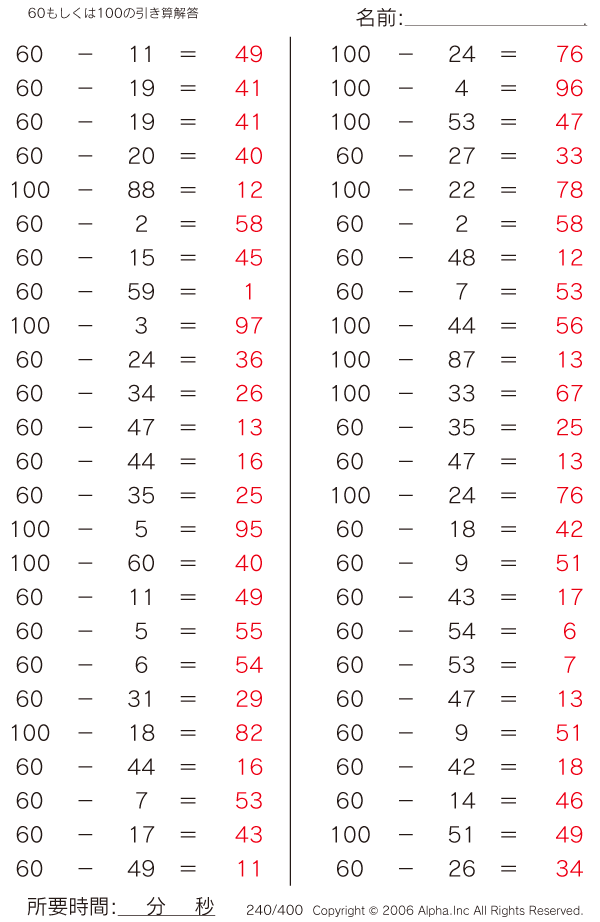 60もしくは100の引き算解答

名前:

$60 - 11 = 49$
$60 - 19 = 41$
$60 - 19 = 41$
$60 - 20 = 40$
$100 - 88 = 12$
$60 - 2 = 58$
$60 - 15 = 45$
$60 - 59 = 1$
$100 - 3 = 97$
$60 - 24 = 36$
$60 - 34 = 26$
$60 - 47 = 13$
$60 - 44 = 16$
$60 - 35 = 25$
$100 - 5 = 95$
$100 - 60 = 40$
$60 - 11 = 49$
$60 - 5 = 55$
$60 - 6 = 54$
$60 - 31 = 29$
$100 - 18 = 82$
$60 - 44 = 16$
$60 - 7 = 53$
$60 - 17 = 43$
$60 - 49 = 11$

$100 - 24 = 76$
$100 - 4 = 96$
$100 - 53 = 47$
$60 - 27 = 33$
$100 - 22 = 78$
$60 - 2 = 58$
$60 - 48 = 12$
$60 - 7 = 53$
$100 - 44 = 56$
$100 - 87 = 13$
$100 - 33 = 67$
$60 - 35 = 25$
$60 - 47 = 13$
$100 - 24 = 76$
$60 - 18 = 42$
$60 - 9 = 51$
$60 - 43 = 17$
$60 - 54 = 6$
$60 - 53 = 7$
$60 - 47 = 13$
$60 - 9 = 51$
$60 - 42 = 18$
$60 - 14 = 46$
$100 - 51 = 49$
$60 - 26 = 34$

所要時間: 分 秒

240/400 Copyright © 2006 Alpha.Inc All Rights Reserved.